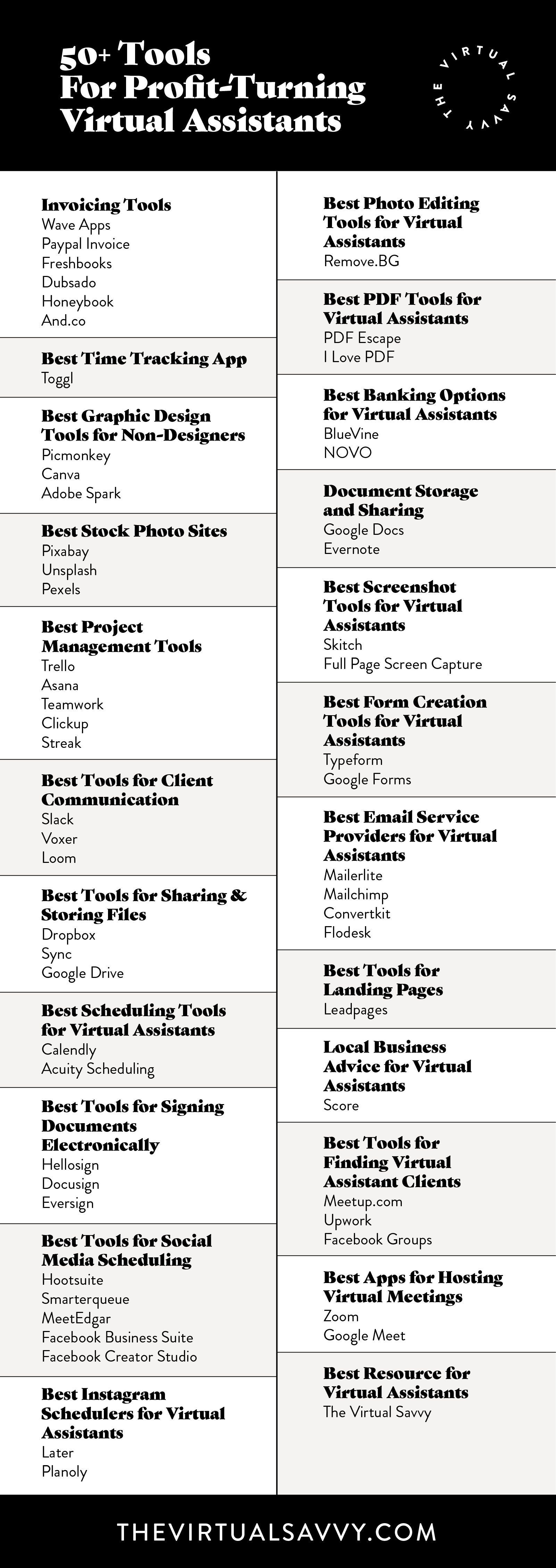 50+ Tools For Profit-Turning Virtual Assistants

THE VIRTUAL SAVVY

Invoicing Tools
Wave Apps
Paypal Invoice
Freshbooks
Dubsado
Honeybook
And.co

Best Time Tracking App
Toggl

Best Graphic Design Tools for Non-Designers
Picmonkey
Canva
Adobe Spark

Best Stock Photo Sites
Pixabay
Unsplash
Pexels

Best Project Management Tools
Trello
Asana
Teamwork
Clickup
Streak

Best Tools for Client Communication
Slack
Voxer
Loom

Best Tools for Sharing & Storing Files
Dropbox
Sync
Google Drive

Best Scheduling Tools for Virtual Assistants
Calendly
Acuity Scheduling

Best Tools for Signing Documents Electronically
Hellosign
Docusign
Eversign

Best Tools for Social Media Scheduling
Hootsuite
Smarterqueue
MeetEdgar
Facebook Business Suite
Facebook Creator Studio

Best Instagram Schedulers for Virtual Assistants
Later
Planoly

Best Photo Editing Tools for Virtual Assistants
Remove.BG

Best PDF Tools for Virtual Assistants
PDF Escape
I Love PDF

Best Banking Options for Virtual Assistants
BlueVine
NOVO

Document Storage and Sharing
Google Docs
Evernote

Best Screenshot Tools for Virtual Assistants
Skitch
Full Page Screen Capture

Best Form Creation Tools for Virtual Assistants
Typeform
Google Forms

Best Email Service Providers for Virtual Assistants
Mailerlite
Mailchimp
Convertkit
Flodesk

Best Tools for Landing Pages
Leadpages

Local Business Advice for Virtual Assistants
Score

Best Tools for Finding Virtual Assistant Clients
Meetup.com
Upwork
Facebook Groups

Best Apps for Hosting Virtual Meetings
Zoom
Google Meet

Best Resource for Virtual Assistants
The Virtual Savvy

THEVIRTUALSAVVY.COM